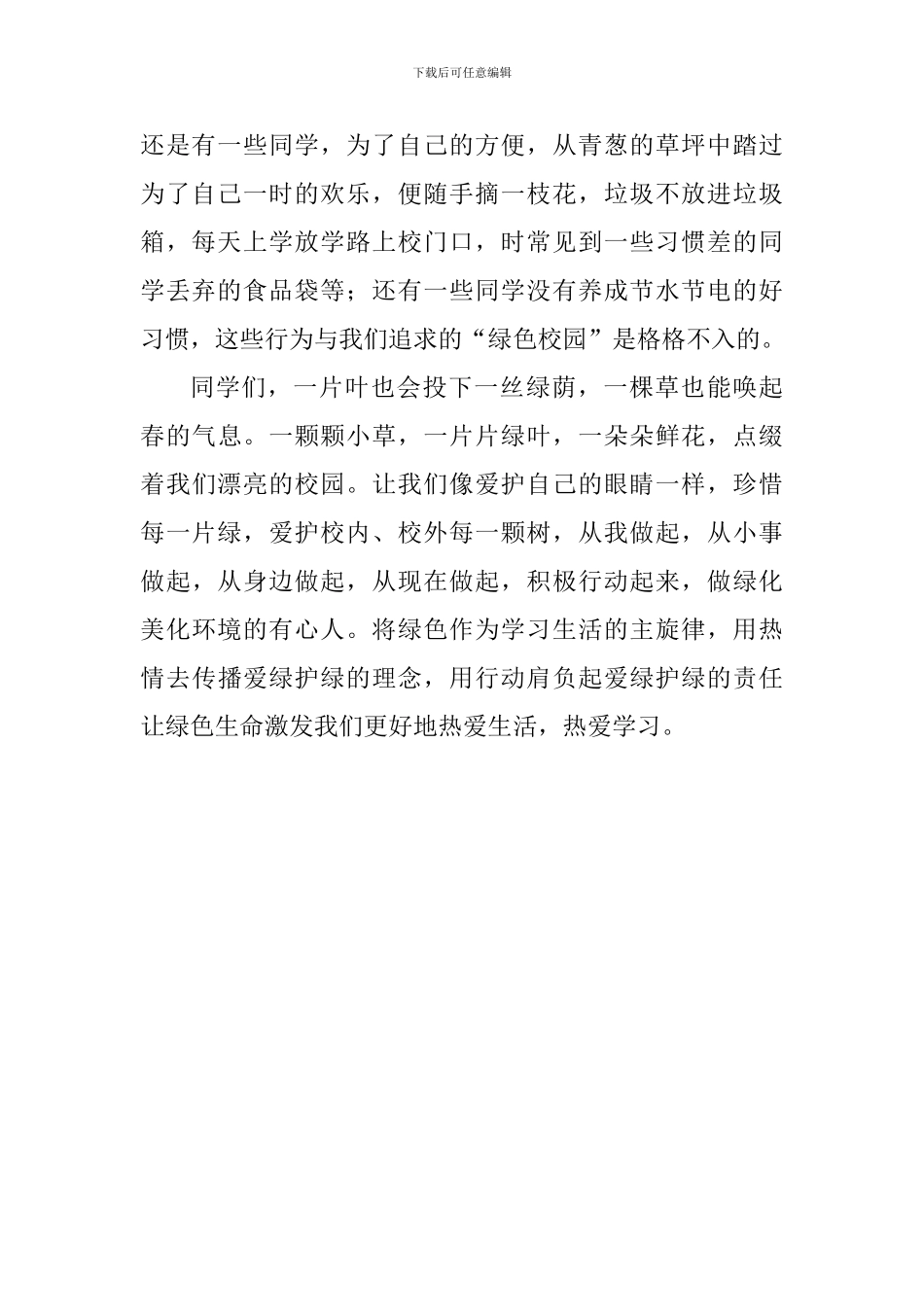 下载后可任意编辑

还是有一些同学，为了自己的方便，从青葱的草坪中踏过为了自己一时的欢乐，便随手摘一枝花，垃圾不放进垃圾箱，每天上学放学路上校门口，时常见到一些习惯差的同学丢弃的食品袋等；还有一些同学没有养成节水节电的好习惯，这些行为与我们追求的“绿色校园”是格格不入的。

同学们，一片叶也会投下一丝绿荫，一棵草也能唤起春的气息。一颗颗小草，一片片绿叶，一朵朵鲜花，点缀着我们漂亮的校园。让我们像爱护自己的眼睛一样，珍惜每一片绿，爱护校内、校外每一颗树，从我做起，从小事做起，从身边做起，从现在做起，积极行动起来，做绿化美化环境的有心人。将绿色作为学习生活的主旋律，用热情去传播爱绿护绿的理念，用行动肩负起爱绿护绿的责任让绿色生命激发我们更好地热爱生活，热爱学习。